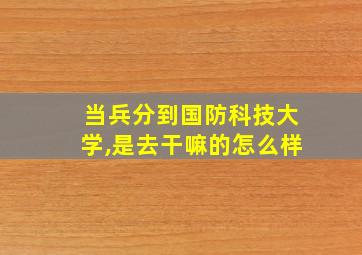 当兵分到国防科技大学,是去干嘛的怎么样